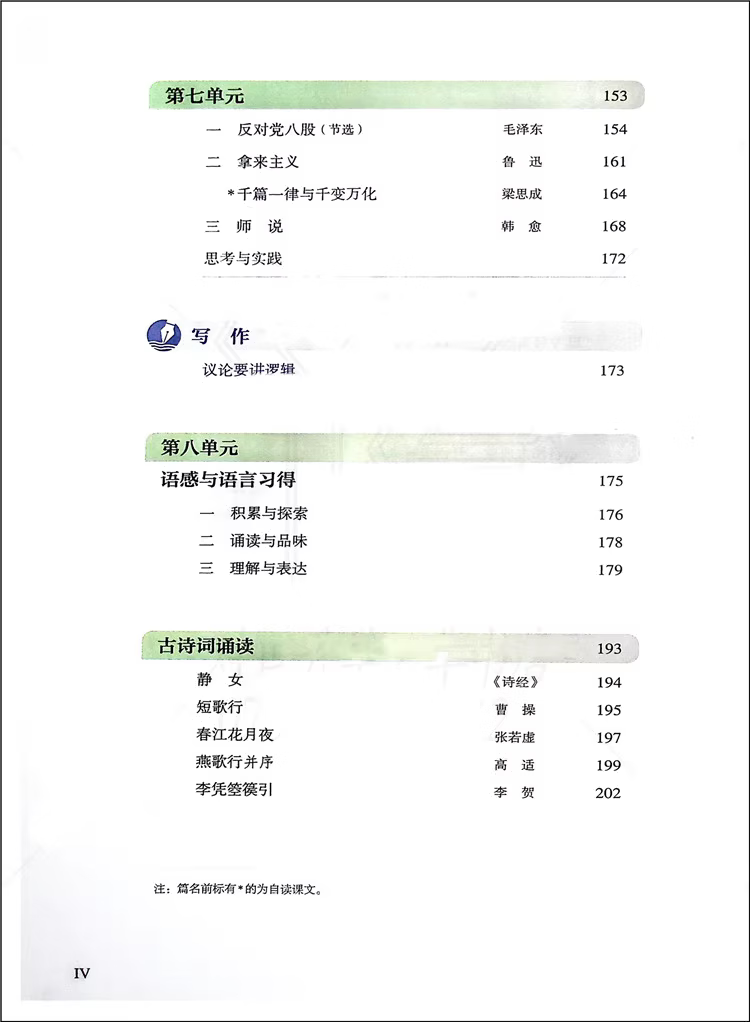 第七单元 153

一　反对党八股（节选）　毛泽东　154

二　拿来主义　鲁　迅　161

*千篇一律与千变万化　梁思成　164

三　师　说　韩　愈　168

思考与实践　172

写　作

议论要讲逻辑　173

第八单元

语感与语言习得　175

一　积累与探索　176

二　诵读与品味　178

三　理解与表达　179

古诗词诵读　193

静　女　《诗经》　194

短歌行　曹　操　195

春江花月夜　张若虚　197

燕歌行并序　高　适　199

李凭箜篌引　李　贺　202

注：篇名前标有*的为自读课文。

IV